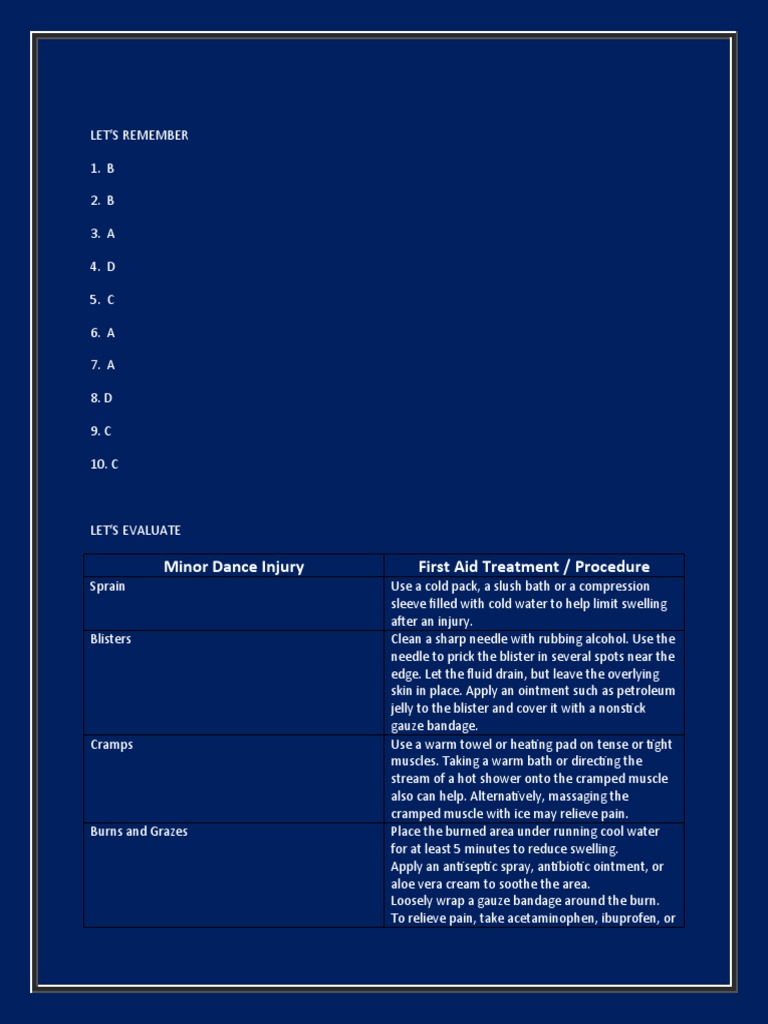 LET'S REMEMBER

1. B

2. B

3. A

4. D

5. C

6. A

7. A

8. D

9. C

10. C

LET'S EVALUATE

| Minor Dance Injury | First Aid Treatment / Procedure |
|---|---|
| Sprain | Use a cold pack, a slush bath or a compression sleeve filled with cold water to help limit swelling after an injury. |
| Blisters | Clean a sharp needle with rubbing alcohol. Use the needle to prick the blister in several spots near the edge. Let the fluid drain, but leave the overlying skin in place. Apply an ointment such as petroleum jelly to the blister and cover it with a nonstick gauze bandage. |
| Cramps | Use a warm towel or heating pad on tense or tight muscles. Taking a warm bath or directing the stream of a hot shower onto the cramped muscle also can help. Alternatively, massaging the cramped muscle with ice may relieve pain. |
| Burns and Grazes | Place the burned area under running cool water for at least 5 minutes to reduce swelling. Apply an antiseptic spray, antibiotic ointment, or aloe vera cream to soothe the area. Loosely wrap a gauze bandage around the burn. To relieve pain, take acetaminophen, ibuprofen, or |